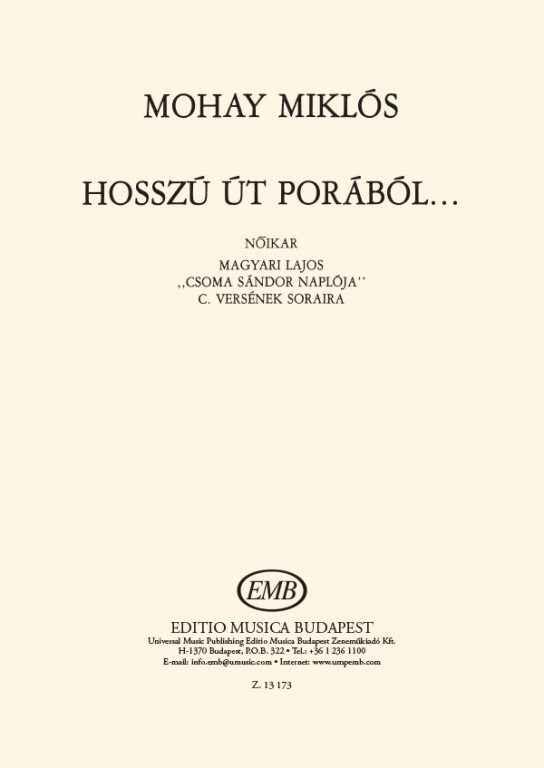 MOHAY MIKLÓS

HOSSZÚ ÚT PORÁBÓL...

NŐIKAR

MAGYARI LAJOS
,,CSOMA SÁNDOR NAPLÓJA''
C. VERSÉNEK SORAIRA

EMB

EDITIO MUSICA BUDAPEST
Universal Music Publishing Editio Musica Budapest Zeneműkiadó Kft.
H-1370 Budapest, P.O.B. 322 • Tel.: +36 1 236 1100
E-mail: info.emb@umusic.com • Internet: www.umpemb.com

Z. 13 173